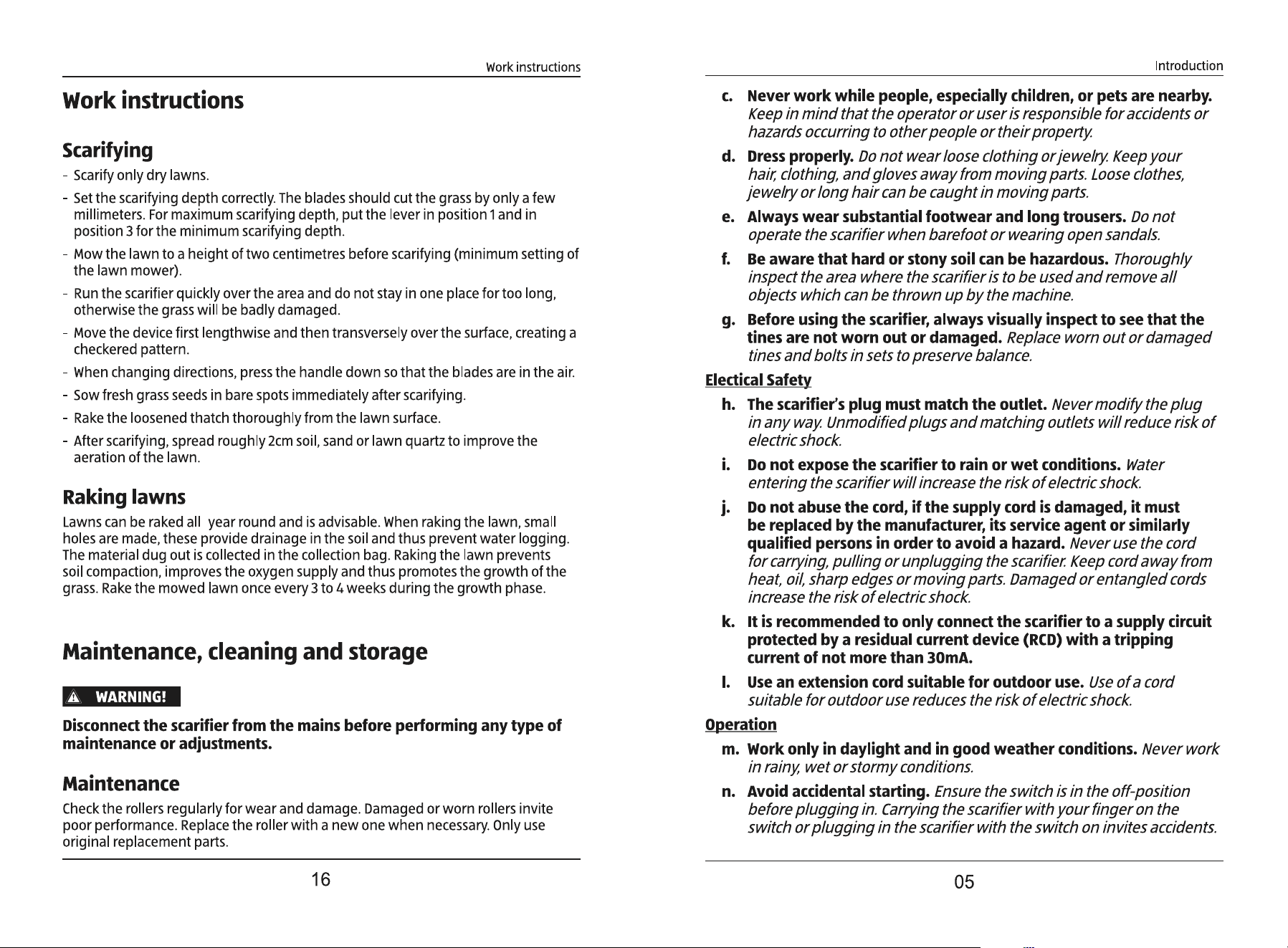 Work instructions

Work instructions

Scarifying

- Scarify only dry lawns.
- Set the scarifying depth correctly. The blades should cut the grass by only a few millimeters. For maximum scarifying depth, put the lever in position 1 and in position 3 for the minimum scarifying depth.
- Mow the lawn to a height of two centimetres before scarifying (minimum setting of the lawn mower).
- Run the scarifier quickly over the area and do not stay in one place for too long, otherwise the grass will be badly damaged.
- Move the device first lengthwise and then transversely over the surface, creating a checkered pattern.
- When changing directions, press the handle down so that the blades are in the air.
- Sow fresh grass seeds in bare spots immediately after scarifying.
- Rake the loosened thatch thoroughly from the lawn surface.
- After scarifying, spread roughly 2cm soil, sand or lawn quartz to improve the aeration of the lawn.

Raking lawns

Lawns can be raked all year round and is advisable. When raking the lawn, small holes are made, these provide drainage in the soil and thus prevent water logging. The material dug out is collected in the collection bag. Raking the lawn prevents soil compaction, improves the oxygen supply and thus promotes the growth of the grass. Rake the mowed lawn once every 3 to 4 weeks during the growth phase.

Maintenance, cleaning and storage

WARNING!

Disconnect the scarifier from the mains before performing any type of maintenance or adjustments.

Maintenance

Check the rollers regularly for wear and damage. Damaged or worn rollers invite poor performance. Replace the roller with a new one when necessary. Only use original replacement parts.

16

Introduction

c. Never work while people, especially children, or pets are nearby. Keep in mind that the operator or user is responsible for accidents or hazards occurring to other people or their property.

d. Dress properly. Do not wear loose clothing or jewelry. Keep your hair, clothing, and gloves away from moving parts. Loose clothes, jewelry or long hair can be caught in moving parts.

e. Always wear substantial footwear and long trousers. Do not operate the scarifier when barefoot or wearing open sandals.

f. Be aware that hard or stony soil can be hazardous. Thoroughly inspect the area where the scarifier is to be used and remove all objects which can be thrown up by the machine.

g. Before using the scarifier, always visually inspect to see that the tines are not worn out or damaged. Replace worn out or damaged tines and bolts in sets to preserve balance.

Electical Safety

h. The scarifier's plug must match the outlet. Never modify the plug in any way. Unmodified plugs and matching outlets will reduce risk of electric shock.

i. Do not expose the scarifier to rain or wet conditions. Water entering the scarifier will increase the risk of electric shock.

j. Do not abuse the cord, if the supply cord is damaged, it must be replaced by the manufacturer, its service agent or similarly qualified persons in order to avoid a hazard. Never use the cord for carrying, pulling or unplugging the scarifier. Keep cord away from heat, oil, sharp edges or moving parts. Damaged or entangled cords increase the risk of electric shock.

k. It is recommended to only connect the scarifier to a supply circuit protected by a residual current device (RCD) with a tripping current of not more than 30mA.

l. Use an extension cord suitable for outdoor use. Use of a cord suitable for outdoor use reduces the risk of electric shock.

Operation

m. Work only in daylight and in good weather conditions. Never work in rainy, wet or stormy conditions.

n. Avoid accidental starting. Ensure the switch is in the off-position before plugging in. Carrying the scarifier with your finger on the switch or plugging in the scarifier with the switch on invites accidents.

05